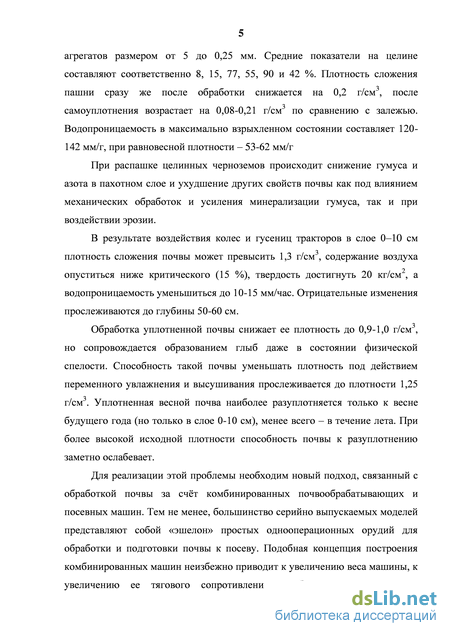 5

агрегатов размером от 5 до 0,25 мм. Средние показатели на целине составляют соответственно 8, 15, 77, 55, 90 и 42 %. Плотность сложения пашни сразу же после обработки снижается на 0,2 г/см$^3$, после самоуплотнения возрастает на 0,08-0,21 г/см$^3$ по сравнению с залежью. Водопроницаемость в максимально взрыхленном состоянии составляет 120-142 мм/г, при равновесной плотности – 53-62 мм/г

При распашке целинных черноземов происходит снижение гумуса и азота в пахотном слое и ухудшение других свойств почвы как под влиянием механических обработок и усиления минерализации гумуса, так и при воздействии эрозии.

В результате воздействия колес и гусениц тракторов в слое 0–10 см плотность сложения почвы может превысить 1,3 г/см$^3$, содержание воздуха опуститься ниже критического (15 %), твердость достигнуть 20 кг/см$^2$, а водопроницаемость уменьшиться до 10-15 мм/час. Отрицательные изменения прослеживаются до глубины 50-60 см.

Обработка уплотненной почвы снижает ее плотность до 0,9-1,0 г/см$^3$, но сопровождается образованием глыб даже в состоянии физической спелости. Способность такой почвы уменьшать плотность под действием переменного увлажнения и высушивания прослеживается до плотности 1,25 г/см$^3$. Уплотненная весной почва наиболее разуплотняется только к весне будущего года (но только в слое 0-10 см), менее всего – в течение лета. При более высокой исходной плотности способность почвы к разуплотнению заметно ослабевает.

Для реализации этой проблемы необходим новый подход, связанный с обработкой почвы за счёт комбинированных почвообрабатывающих и посевных машин. Тем не менее, большинство серийно выпускаемых моделей представляют собой «эшелон» простых однооперационных орудий для обработки и подготовки почвы к посеву. Подобная концепция построения комбинированных машин неизбежно приводит к увеличению веса машины, к увеличению ее тягового сопротивлени

dsLib.net
библиотека диссертаций